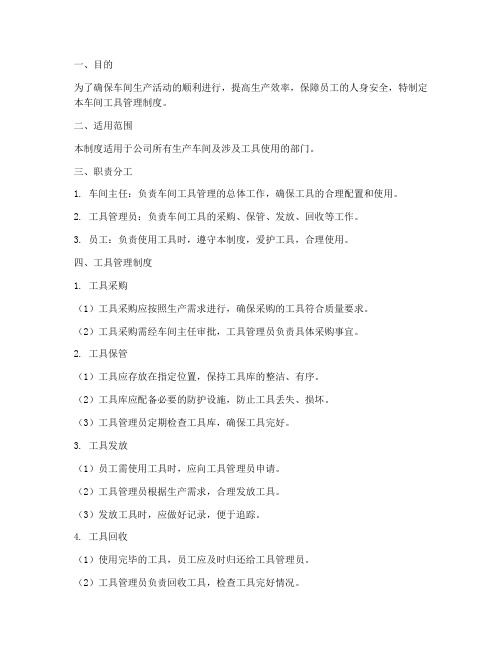 一、目的

为了确保车间生产活动的顺利进行，提高生产效率，保障员工的人身安全，特制定本车间工具管理制度。

二、适用范围

本制度适用于公司所有生产车间及涉及工具使用的部门。

三、职责分工

1. 车间主任：负责车间工具管理的总体工作，确保工具的合理配置和使用。

2. 工具管理员：负责车间工具的采购、保管、发放、回收等工作。

3. 员工：负责使用工具时，遵守本制度，爱护工具，合理使用。

四、工具管理制度

1. 工具采购

（1）工具采购应按照生产需求进行，确保采购的工具符合质量要求。

（2）工具采购需经车间主任审批，工具管理员负责具体采购事宜。

2. 工具保管

（1）工具应存放在指定位置，保持工具库的整洁、有序。

（2）工具库应配备必要的防护设施，防止工具丢失、损坏。

（3）工具管理员定期检查工具库，确保工具完好。

3. 工具发放

（1）员工需使用工具时，应向工具管理员申请。

（2）工具管理员根据生产需求，合理发放工具。

（3）发放工具时，应做好记录，便于追踪。

4. 工具回收

（1）使用完毕的工具，员工应及时归还给工具管理员。

（2）工具管理员负责回收工具，检查工具完好情况。